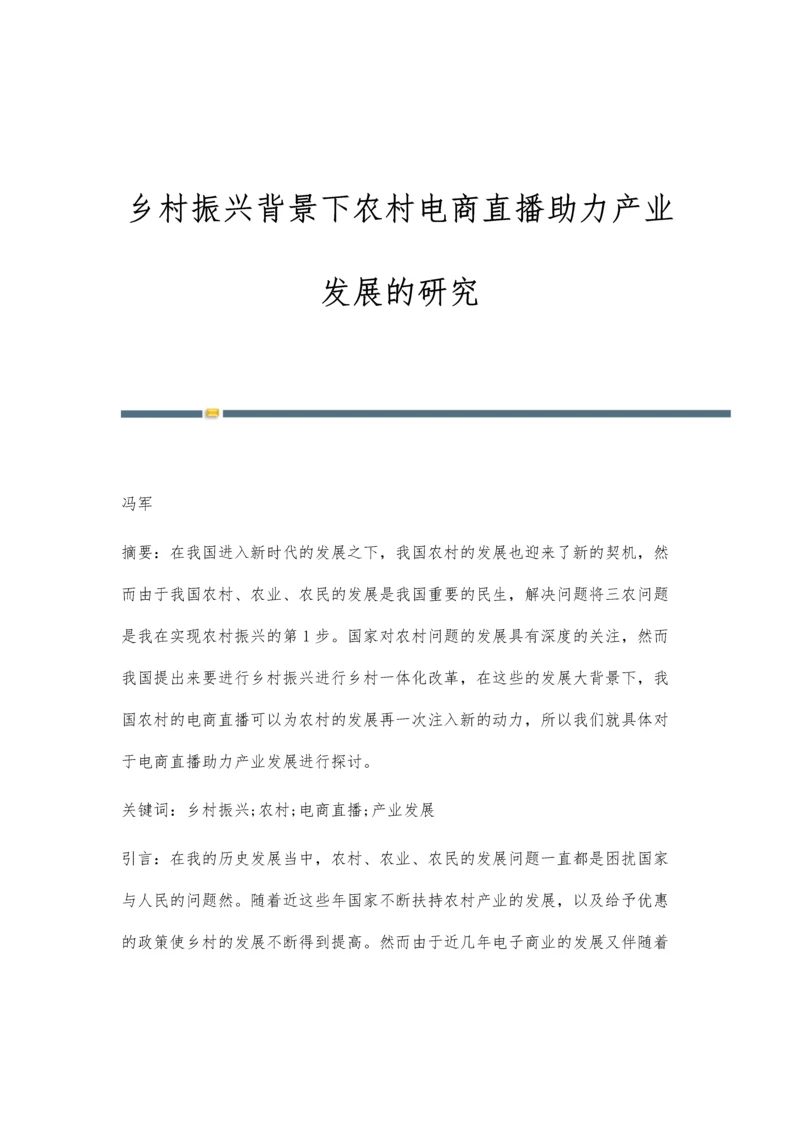 乡村振兴背景下农村电商直播助力产业发展的研究

冯军

摘要：在我国进入新时代的发展之下，我国农村的发展也迎来了新的契机，然而由于我国农村、农业、农民的发展是我国重要的民生，解决问题将三农问题是我在实现农村振兴的第1步。国家对农村问题的发展具有深度的关注，然而我国提出来要进行乡村振兴进行乡村一体化改革，在这些的发展大背景下，我国农村的电商直播可以为农村的发展再一次注入新的动力，所以我们就具体对于电商直播助力产业发展进行探讨。

关键词：乡村振兴;农村;电商直播;产业发展

引言：在我的历史发展当中，农村、农业、农民的发展问题一直都是困扰国家与人民的问题然。随着近这些年国家不断扶持农村产业的发展，以及给予优惠的政策使乡村的发展不断得到提高。然而由于近几年电子商业的发展又伴随着